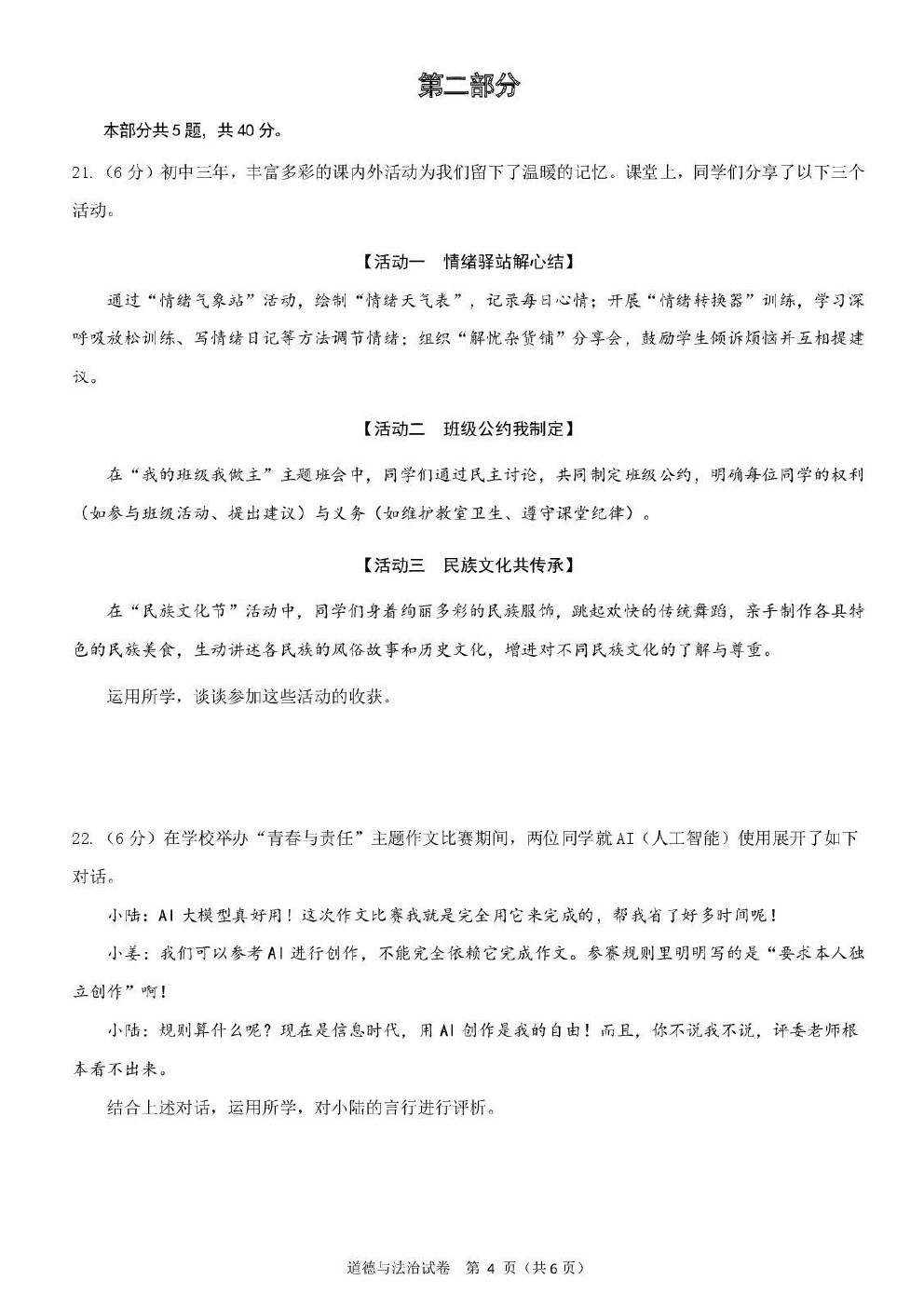 第二部分

本部分共5题，共40分。

21.（6分）初中三年，丰富多彩的课内外活动为我们留下了温暖的记忆。课堂上，同学们分享了以下三个活动。

【活动一　情绪驿站解心结】

通过“情绪气象站”活动，绘制“情绪天气表”，记录每日心情；开展“情绪转换器”训练，学习深呼吸放松训练、写情绪日记等方法调节情绪；组织“解忧杂货铺”分享会，鼓励学生倾诉烦恼并互相提建议。

【活动二　班级公约我制定】

在“我的班级我做主”主题班会中，同学们通过民主讨论，共同制定班级公约，明确每位同学的权利（如参与班级活动、提出建议）与义务（如维护教室卫生、遵守课堂纪律）。

【活动三　民族文化共传承】

在“民族文化节”活动中，同学们身着绚丽多彩的民族服饰，跳起欢快的传统舞蹈，亲手制作各具特色的民族美食，生动讲述各民族的风俗故事和历史文化，增进对不同民族文化的了解与尊重。

运用所学，谈谈参加这些活动的收获。

22.（6分）在学校举办“青春与责任”主题作文比赛期间，两位同学就AI（人工智能）使用展开了如下对话。

小陆：AI大模型真好用！这次作文比赛我就是完全用它来完成的，帮我省了好多时间呢！

小姜：我们可以参考AI进行创作，不能完全依赖它完成作文。参赛规则里明明写的是“要求本人独立创作”啊！

小陆：规则算什么呢？现在是信息时代，用AI创作是我的自由！而且，你不说我不说，评委老师根本看不出来。

结合上述对话，运用所学，对小陆的言行进行评析。

道德与法治试卷　第 4 页（共6页）